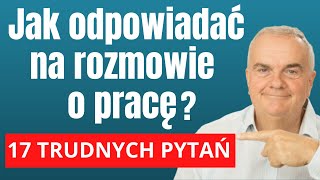 Jak odpowiadać na rozmowie o pracę?

17 TRUDNYCH PYTAŃ